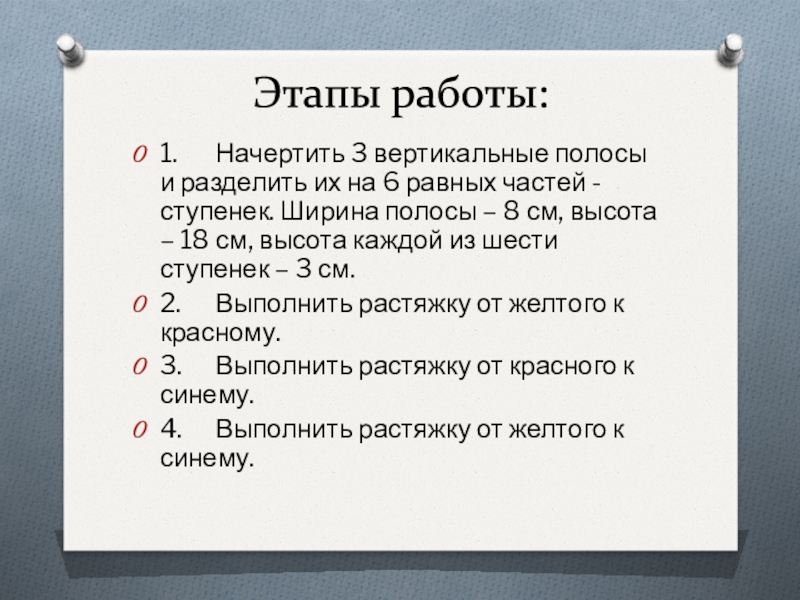 Этапы работы:

1. Начертить 3 вертикальные полосы и разделить их на 6 равных частей - ступенек. Ширина полосы – 8 см, высота – 18 см, высота каждой из шести ступенек – 3 см.

2. Выполнить растяжку от желтого к красному.

3. Выполнить растяжку от красного к синему.

4. Выполнить растяжку от желтого к синему.